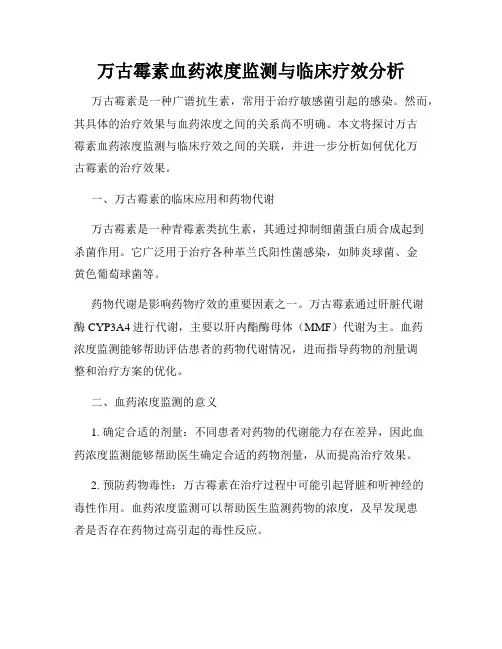 万古霉素血药浓度监测与临床疗效分析

万古霉素是一种广谱抗生素，常用于治疗敏感菌引起的感染。然而，其具体的治疗效果与血药浓度之间的关系尚不明确。本文将探讨万古霉素血药浓度监测与临床疗效之间的关联，并进一步分析如何优化万古霉素的治疗效果。

一、万古霉素的临床应用和药物代谢

万古霉素是一种青霉素类抗生素，其通过抑制细菌蛋白质合成起到杀菌作用。它广泛用于治疗各种革兰氏阳性菌感染，如肺炎球菌、金黄色葡萄球菌等。

药物代谢是影响药物疗效的重要因素之一。万古霉素通过肝脏代谢酶 CYP3A4 进行代谢，主要以肝内酯酶母体（MMF）代谢为主。血药浓度监测能够帮助评估患者的药物代谢情况，进而指导药物的剂量调整和治疗方案的优化。

二、血药浓度监测的意义

1. 确定合适的剂量：不同患者对药物的代谢能力存在差异，因此血药浓度监测能够帮助医生确定合适的药物剂量，从而提高治疗效果。

2. 预防药物毒性：万古霉素在治疗过程中可能引起肾脏和听神经的毒性作用。血药浓度监测可以帮助医生监测药物的浓度，及早发现患者是否存在药物过高引起的毒性反应。